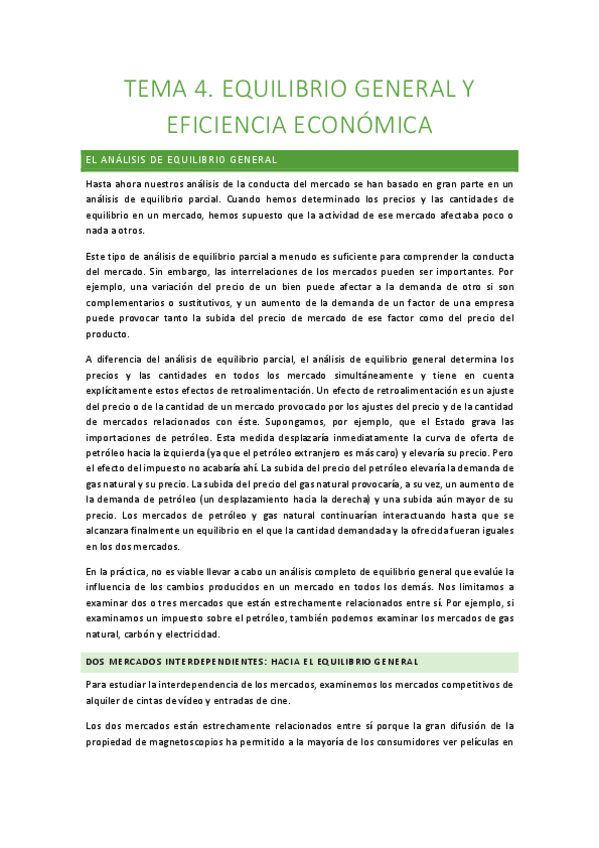 TEMA 4. EQUILIBRIO GENERAL Y EFICIENCIA ECONÓMICA

EL ANÁLISIS DE EQUILIBRIO GENERAL

Hasta ahora nuestros análisis de la conducta del mercado se han basado en gran parte en un análisis de equilibrio parcial. Cuando hemos determinado los precios y las cantidades de equilibrio en un mercado, hemos supuesto que la actividad de ese mercado afectaba poco o nada a otros.

Este tipo de análisis de equilibrio parcial a menudo es suficiente para comprender la conducta del mercado. Sin embargo, las interrelaciones de los mercados pueden ser importantes. Por ejemplo, una variación del precio de un bien puede afectar a la demanda de otro si son complementarios o sustitutivos, y un aumento de la demanda de un factor de una empresa puede provocar tanto la subida del precio de mercado de ese factor como del precio del producto.

A diferencia del análisis de equilibrio parcial, el análisis de equilibrio general determina los precios y las cantidades en todos los mercado simultáneamente y tiene en cuenta explícitamente estos efectos de retroalimentación. Un efecto de retroalimentación es un ajuste del precio o de la cantidad de un mercado provocado por los ajustes del precio y de la cantidad de mercados relacionados con éste. Supongamos, por ejemplo, que el Estado grava las importaciones de petróleo. Esta medida desplazaría inmediatamente la curva de oferta de petróleo hacia la izquierda (ya que el petróleo extranjero es más caro) y elevaría su precio. Pero el efecto del impuesto no acabaría ahí. La subida del precio del petróleo elevaría la demanda de gas natural y su precio. La subida del precio del gas natural provocaría, a su vez, un aumento de la demanda de petróleo (un desplazamiento hacia la derecha) y una subida aún mayor de su precio. Los mercados de petróleo y gas natural continuarían interactuando hasta que se alcanzara finalmente un equilibrio en el que la cantidad demandada y la ofrecida fueran iguales en los dos mercados.

En la práctica, no es viable llevar a cabo un análisis completo de equilibrio general que evalúe la influencia de los cambios producidos en un mercado en todos los demás. Nos limitamos a examinar dos o tres mercados que están estrechamente relacionados entre sí. Por ejemplo, si examinamos un impuesto sobre el petróleo, también podemos examinar los mercados de gas natural, carbón y electricidad.

DOS MERCADOS INTERDEPENDIENTES: HACIA EL EQUILIBRIO GENERAL

Para estudiar la interdependencia de los mercados, examinemos los mercados competitivos de alquiler de cintas de vídeo y entradas de cine.

Los dos mercados están estrechamente relacionados entre sí porque la gran difusión de la propiedad de magnetoscopios ha permitido a la mayoría de los consumidores ver películas en